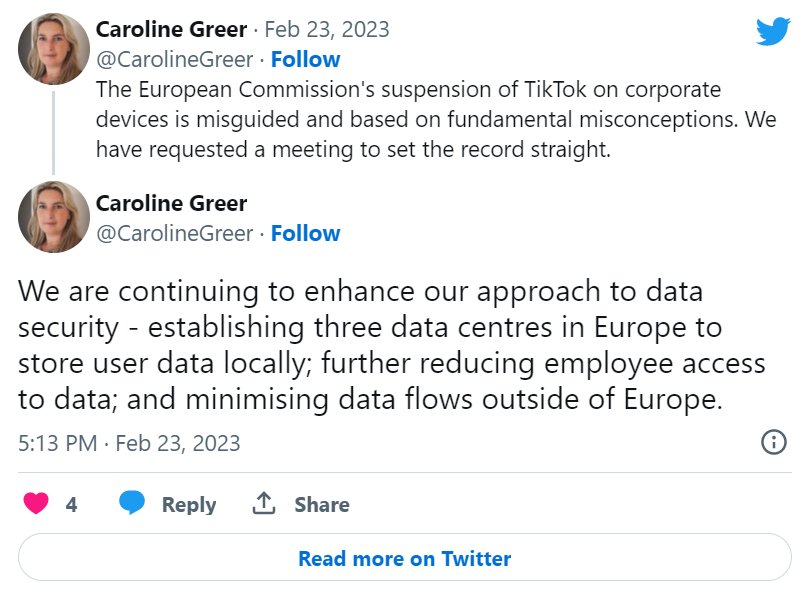 Caroline Greer · Feb 23, 2023
@CarolineGreer · Follow
The European Commission's suspension of TikTok on corporate devices is misguided and based on fundamental misconceptions. We have requested a meeting to set the record straight.

Caroline Greer
@CarolineGreer · Follow

We are continuing to enhance our approach to data security - establishing three data centres in Europe to store user data locally; further reducing employee access to data; and minimising data flows outside of Europe.

5:13 PM · Feb 23, 2023

4 Reply Share

Read more on Twitter